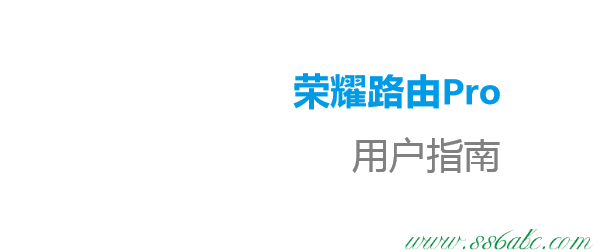 荣耀路由Pro

用户指南

www.886abc.com